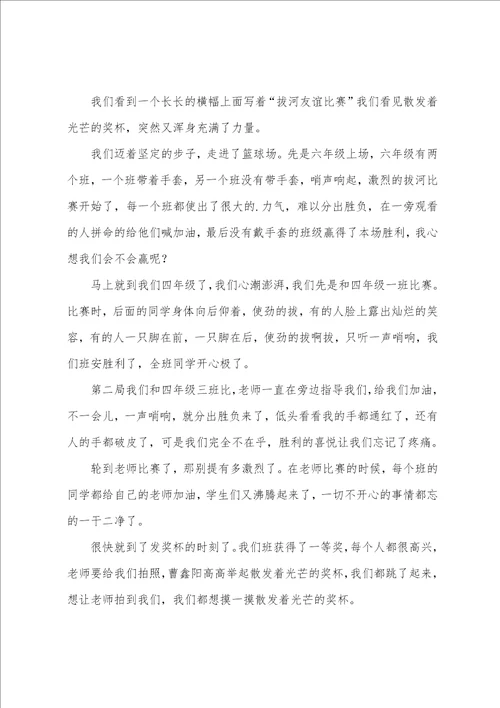 我们看到一个长长的横幅上面写着“拔河友谊比赛”我们看见散发着光芒的奖杯，突然又浑身充满了力量。

我们迈着坚定的步子，走进了篮球场。先是六年级上场，六年级有两个班，一个班带着手套，另一个班没有带手套，哨声响起，激烈的拔河比赛开始了，每一个班都使出了很大的.力气，难以分出胜负，在一旁观看的人拼命的给他们喊加油，最后没有戴手套的班级赢得了本场胜利，我心想我们会不会赢呢？

马上就到我们四年级了，我们心潮澎湃，我们先是和四年级一班比赛。比赛时，后面的同学身体向后仰着，使劲的拔，有的人脸上露出灿烂的笑容，有的人一只脚在前，一只脚在后，使劲的拔啊拔，只听一声哨响，我们班安胜利了，全班同学开心极了。

第二局我们和四年级三班比，老师一直在旁边指导我们，给我们加油，不一会儿，一声哨响，就分出胜负来了，低头看看我的手都通红了，还有人的手都破皮了，可是我们完全不在乎，胜利的喜悦让我们忘记了疼痛。

轮到老师比赛了，那别提有多激烈了。在老师比赛的时候，每个班的同学都给自己的老师加油，学生们又沸腾起来了，一切不开心的事情都忘的一干二净了。

很快就到了发奖杯的时刻了。我们班获得了一等奖，每个人都很高兴，老师要给我们拍照，曹鑫阳高高举起散发着光芒的奖杯，我们都跳了起来，想让老师拍到我们，我们都想摸一摸散发着光芒的奖杯。